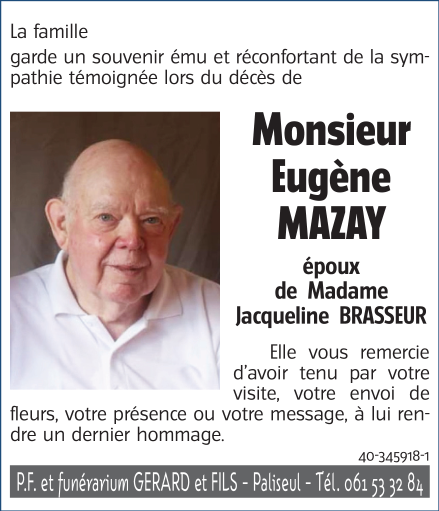 La famille

garde un souvenir ému et réconfortant de la sympathie témoignée lors du décès de

Monsieur Eugène MAZAY

époux de Madame Jacqueline BRASSEUR

Elle vous remercie d'avoir tenu par votre visite, votre envoi de fleurs, votre présence ou votre message, à lui rendre un dernier hommage.

40-345918-1

P.F. et funérarium GERARD et FILS - Paliseul - Tél. 061 53 32 84